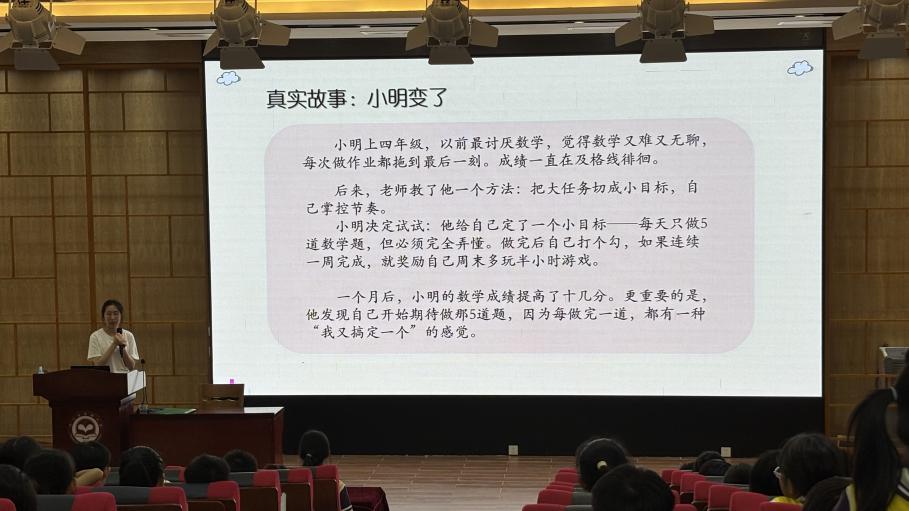 真实故事：小明变了

小明上四年级，以前最讨厌数学，觉得数学又难又无聊，每次做作业都拖到最后一刻。成绩一直在及格线徘徊。

后来，老师教了他一个方法：把大任务切成小目标，自己掌控节奏。

小明决定试试：他给自己定了一个小目标——每天只做5道数学题，但必须完全弄懂。做完后自己打个勾，如果连续一周完成，就奖励自己周末多玩半小时游戏。

一个月后，小明的数学成绩提高了十几分。更重要的是，他发现自己开始期待做那5道题，因为每做完一道，都有一种“我又搞定一个”的感觉。